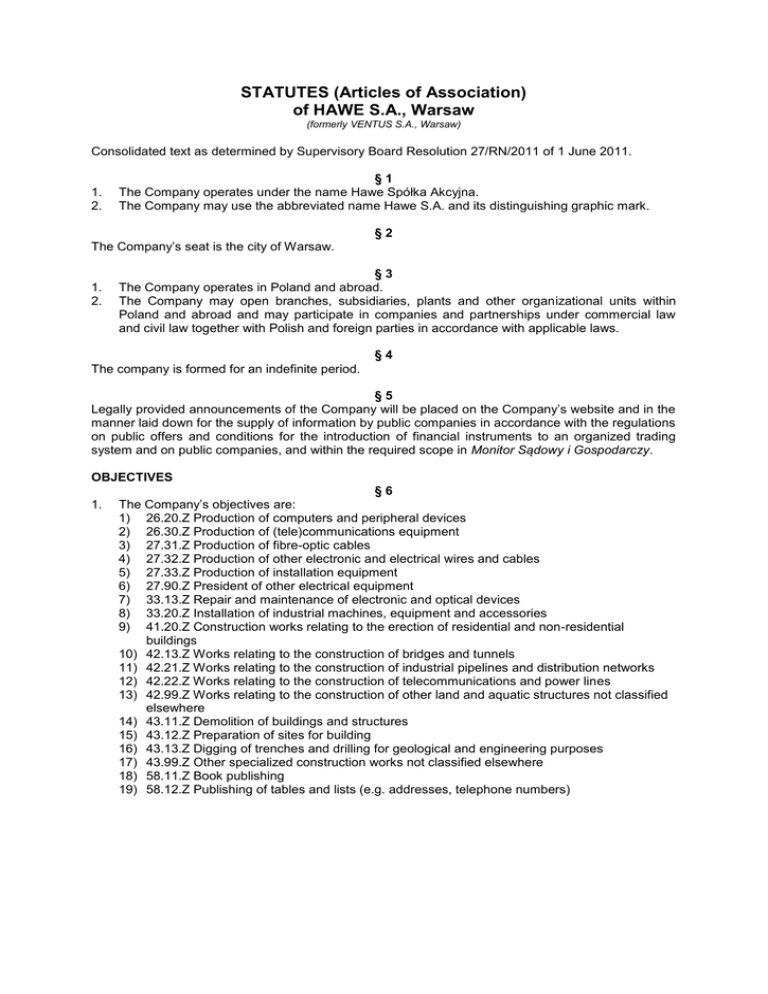 STATUTES (Articles of Association)
of HAWE S.A., Warsaw
(formerly VENTUS S.A., Warsaw)

Consolidated text as determined by Supervisory Board Resolution 27/RN/2011 of 1 June 2011.

§ 1
1. The Company operates under the name Hawe Spółka Akcyjna.
2. The Company may use the abbreviated name Hawe S.A. and its distinguishing graphic mark.

§ 2
The Company's seat is the city of Warsaw.

§ 3
1. The Company operates in Poland and abroad.
2. The Company may open branches, subsidiaries, plants and other organizational units within Poland and abroad and may participate in companies and partnerships under commercial law and civil law together with Polish and foreign parties in accordance with applicable laws.

§ 4
The company is formed for an indefinite period.

§ 5
Legally provided announcements of the Company will be placed on the Company's website and in the manner laid down for the supply of information by public companies in accordance with the regulations on public offers and conditions for the introduction of financial instruments to an organized trading system and on public companies, and within the required scope in Monitor Sądowy i Gospodarczy.

OBJECTIVES
§ 6
1. The Company's objectives are:
1) 26.20.Z Production of computers and peripheral devices
2) 26.30.Z Production of (tele)communications equipment
3) 27.31.Z Production of fibre-optic cables
4) 27.32.Z Production of other electronic and electrical wires and cables
5) 27.33.Z Production of installation equipment
6) 27.90.Z President of other electrical equipment
7) 33.13.Z Repair and maintenance of electronic and optical devices
8) 33.20.Z Installation of industrial machines, equipment and accessories
9) 41.20.Z Construction works relating to the erection of residential and non-residential buildings
10) 42.13.Z Works relating to the construction of bridges and tunnels
11) 42.21.Z Works relating to the construction of industrial pipelines and distribution networks
12) 42.22.Z Works relating to the construction of telecommunications and power lines
13) 42.99.Z Works relating to the construction of other land and aquatic structures not classified elsewhere
14) 43.11.Z Demolition of buildings and structures
15) 43.12.Z Preparation of sites for building
16) 43.13.Z Digging of trenches and drilling for geological and engineering purposes
17) 43.99.Z Other specialized construction works not classified elsewhere
18) 58.11.Z Book publishing
19) 58.12.Z Publishing of tables and lists (e.g. addresses, telephone numbers)